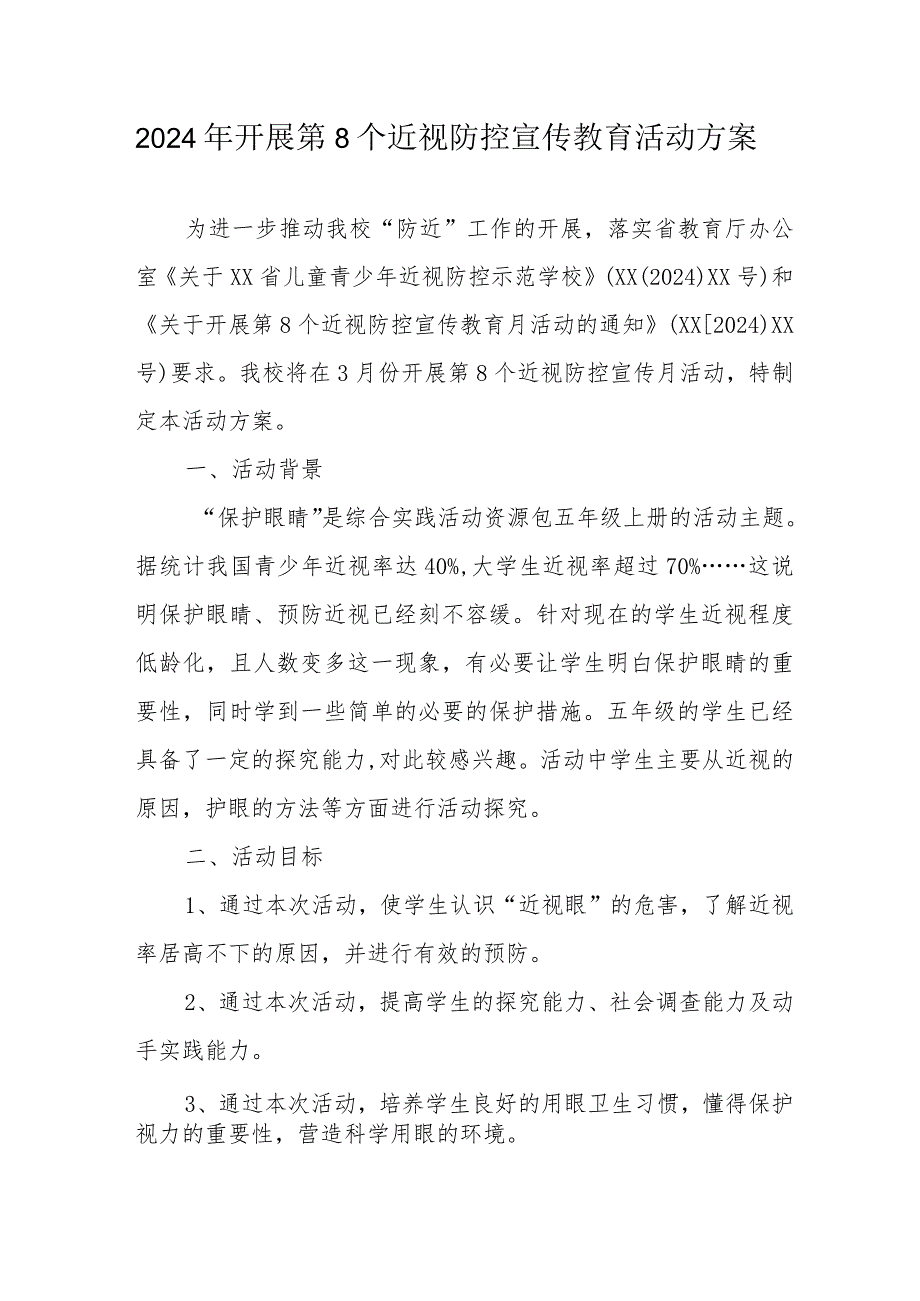 2024年开展第8个近视防控宣传教育活动方案

为进一步推动我校“防近”工作的开展，落实省教育厅办公室《关于XX省儿童青少年近视防控示范学校》(XX(2024)XX号)和《关于开展第8个近视防控宣传教育月活动的通知》(XX[2024)XX号)要求。我校将在3月份开展第8个近视防控宣传月活动，特制定本活动方案。

一、活动背景

“保护眼睛”是综合实践活动资源包五年级上册的活动主题。据统计我国青少年近视率达40%,大学生近视率超过70%……这说明保护眼睛、预防近视已经刻不容缓。针对现在的学生近视程度低龄化，且人数变多这一现象，有必要让学生明白保护眼睛的重要性，同时学到一些简单的必要的保护措施。五年级的学生已经具备了一定的探究能力,对此较感兴趣。活动中学生主要从近视的原因，护眼的方法等方面进行活动探究。

二、活动目标

1、通过本次活动，使学生认识“近视眼”的危害，了解近视率居高不下的原因，并进行有效的预防。

2、通过本次活动，提高学生的探究能力、社会调查能力及动手实践能力。

3、通过本次活动，培养学生良好的用眼卫生习惯，懂得保护视力的重要性，营造科学用眼的环境。